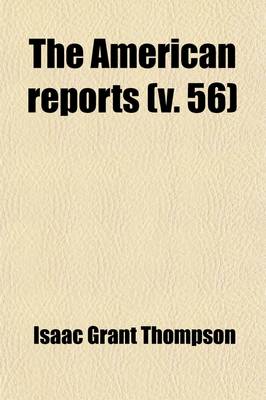 The American reports (v. 56)

Isaac Grant Thompson